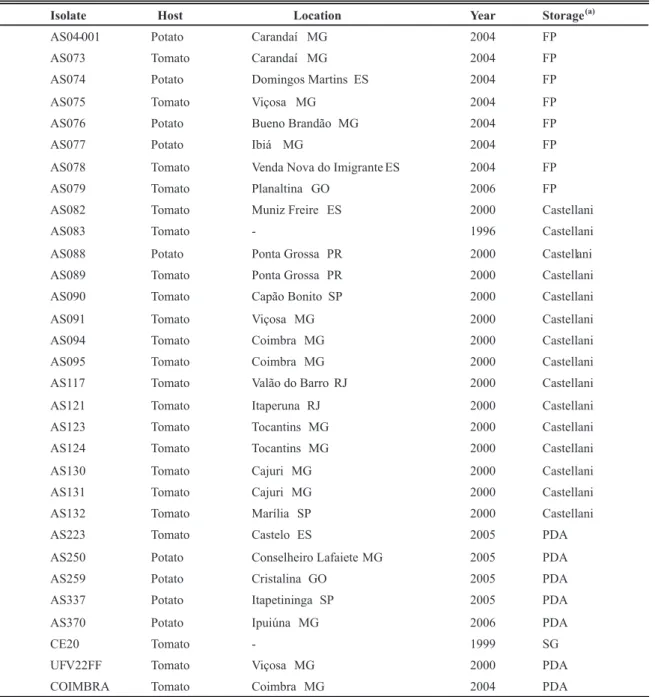 | Isolate | Host | Location | Year | Storage$^{(a)}$ |
|---|---|---|---|---|
| AS04-001 | Potato | Carandaí MG | 2004 | FP |
| AS073 | Tomato | Carandaí MG | 2004 | FP |
| AS074 | Potato | Domingos Martins ES | 2004 | FP |
| AS075 | Tomato | Viçosa MG | 2004 | FP |
| AS076 | Potato | Bueno Brandão MG | 2004 | FP |
| AS077 | Potato | Ibiá MG | 2004 | FP |
| AS078 | Tomato | Venda Nova do Imigrante ES | 2004 | FP |
| AS079 | Tomato | Planaltina GO | 2006 | FP |
| AS082 | Tomato | Muniz Freire ES | 2000 | Castellani |
| AS083 | Tomato | - | 1996 | Castellani |
| AS088 | Potato | Ponta Grossa PR | 2000 | Castellani |
| AS089 | Tomato | Ponta Grossa PR | 2000 | Castellani |
| AS090 | Tomato | Capão Bonito SP | 2000 | Castellani |
| AS091 | Tomato | Viçosa MG | 2000 | Castellani |
| AS094 | Tomato | Coimbra MG | 2000 | Castellani |
| AS095 | Tomato | Coimbra MG | 2000 | Castellani |
| AS117 | Tomato | Valão do Barro RJ | 2000 | Castellani |
| AS121 | Tomato | Itaperuna RJ | 2000 | Castellani |
| AS123 | Tomato | Tocantins MG | 2000 | Castellani |
| AS124 | Tomato | Tocantins MG | 2000 | Castellani |
| AS130 | Tomato | Cajuri MG | 2000 | Castellani |
| AS131 | Tomato | Cajuri MG | 2000 | Castellani |
| AS132 | Tomato | Marília SP | 2000 | Castellani |
| AS223 | Tomato | Castelo ES | 2005 | PDA |
| AS250 | Potato | Conselheiro Lafaiete MG | 2005 | PDA |
| AS259 | Potato | Cristalina GO | 2005 | PDA |
| AS337 | Potato | Itapetininga SP | 2005 | PDA |
| AS370 | Potato | Ipuiúna MG | 2006 | PDA |
| CE20 | Tomato | - | 1999 | SG |
| UFV22FF | Tomato | Viçosa MG | 2000 | PDA |
| COIMBRA | Tomato | Coimbra MG | 2004 | PDA |